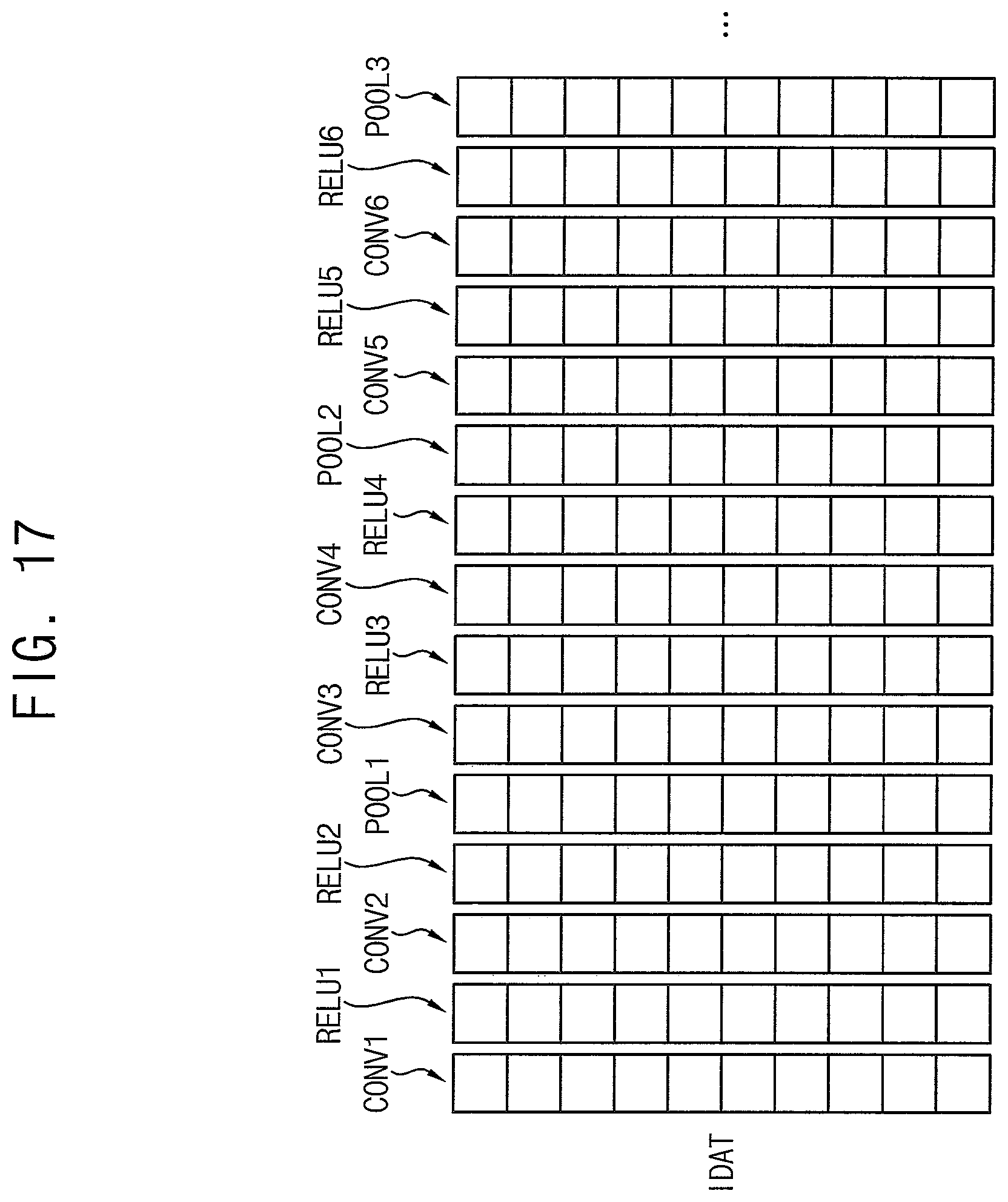 FIG. 17

IDAT

CONV1

RELU1

CONV2

RELU2

POOL1

CONV3

RELU3

CONV4

RELU4

POOL2

CONV5

RELU5

CONV6

RELU6

POOL3

...